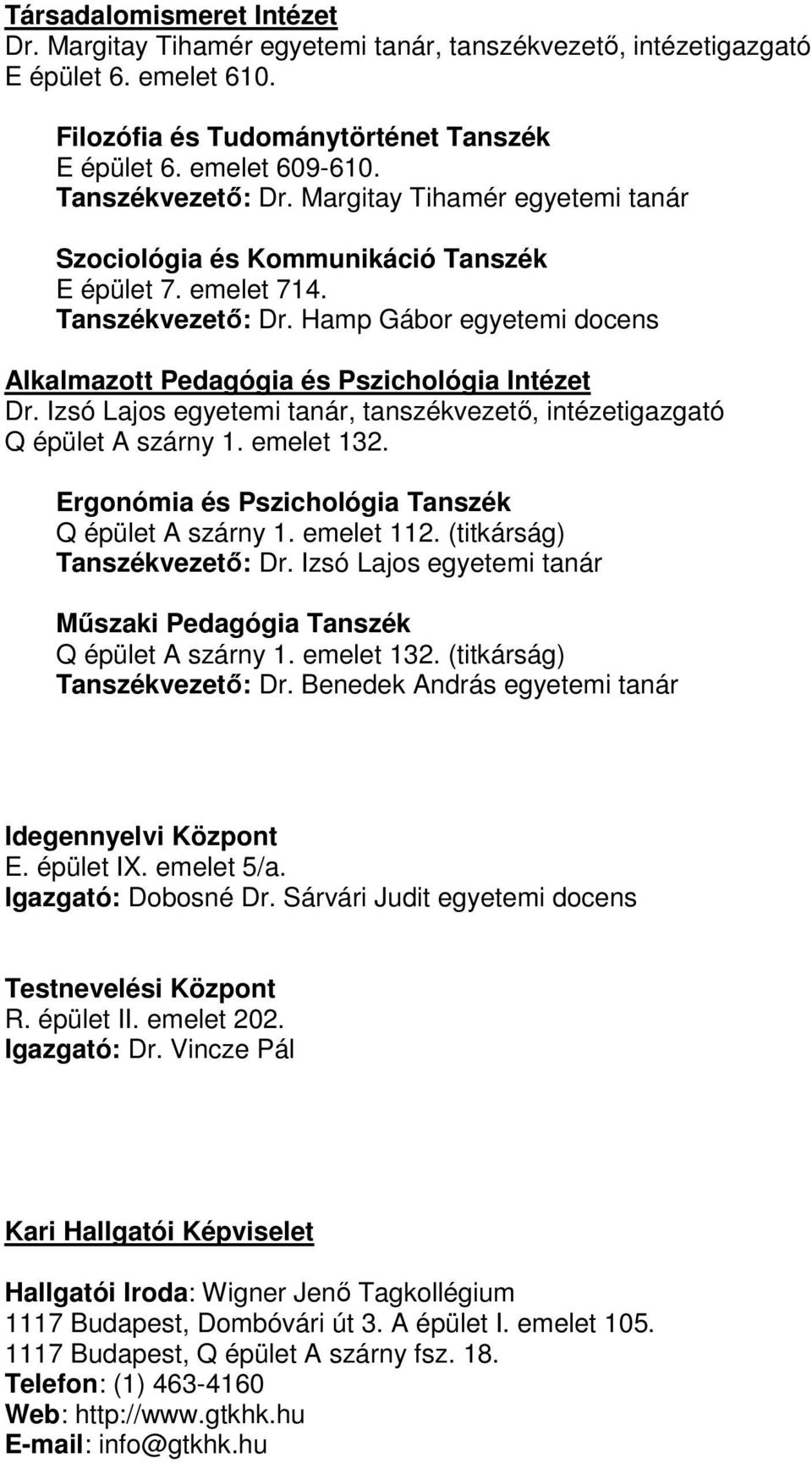 Társadalomismeret Intézet
Dr. Margitay Tihamér egyetemi tanár, tanszékvezető, intézetigazgató
E épület 6. emelet 610.

Filozófia és Tudománytörténet Tanszék
E épület 6. emelet 609-610.
Tanszékvezető: Dr. Margitay Tihamér egyetemi tanár

Szociológia és Kommunikáció Tanszék
E épület 7. emelet 714.
Tanszékvezető: Dr. Hamp Gábor egyetemi docens

Alkalmazott Pedagógia és Pszichológia Intézet
Dr. Izsó Lajos egyetemi tanár, tanszékvezető, intézetigazgató
Q épület A szárny 1. emelet 132.

Ergonómia és Pszichológia Tanszék
Q épület A szárny 1. emelet 112. (titkárság)
Tanszékvezető: Dr. Izsó Lajos egyetemi tanár

Műszaki Pedagógia Tanszék
Q épület A szárny 1. emelet 132. (titkárság)
Tanszékvezető: Dr. Benedek András egyetemi tanár

Idegennyelvi Központ
E. épület IX. emelet 5/a.
Igazgató: Dobosné Dr. Sárvári Judit egyetemi docens

Testnevelési Központ
R. épület II. emelet 202.
Igazgató: Dr. Vincze Pál

Kari Hallgatói Képviselet

Hallgatói Iroda: Wigner Jenő Tagkollégium
1117 Budapest, Dombóvári út 3. A épület I. emelet 105.
1117 Budapest, Q épület A szárny fsz. 18.
Telefon: (1) 463-4160
Web: http://www.gtkhk.hu
E-mail: info@gtkhk.hu